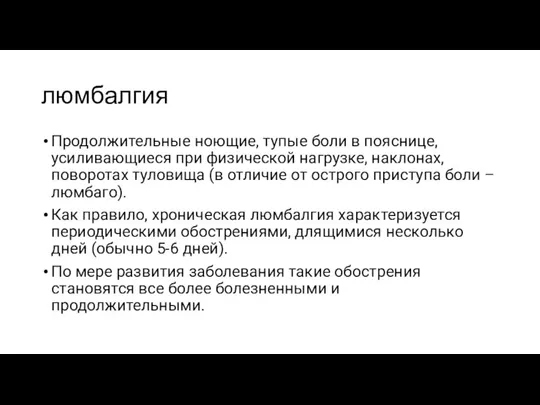 люмбалгия

• Продолжительные ноющие, тупые боли в пояснице, усиливающиеся при физической нагрузке, наклонах, поворотах туловища (в отличие от острого приступа боли – люмбаго).

• Как правило, хроническая люмбалгия характеризуется периодическими обострениями, длящимися несколько дней (обычно 5-6 дней).

• По мере развития заболевания такие обострения становятся все более болезненными и продолжительными.